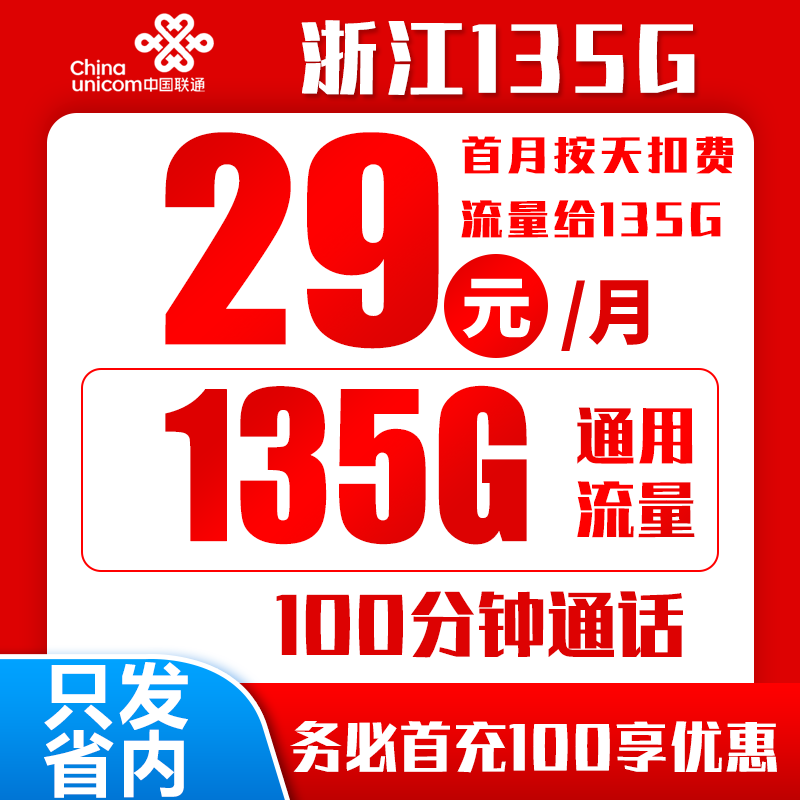 China unicom中国联通

浙江135G

29元/月

首月按天扣费
流量给135G

135G 通用流量

100分钟通话

只发省内

务必首充100享优惠